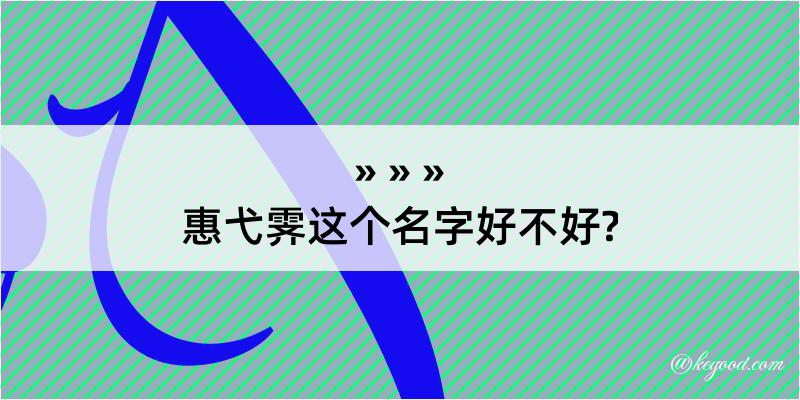 » » »
惠弋霁这个名字好不好?

@kegood.com